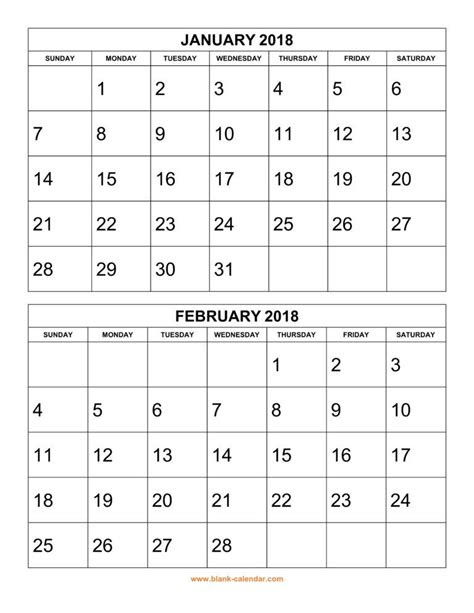 JANUARY 2018

| SUNDAY | MONDAY | TUESDAY | WEDNESDAY | THURSDAY | FRIDAY | SATURDAY |
|---|---|---|---|---|---|---|
| | 1 | 2 | 3 | 4 | 5 | 6 |
| 7 | 8 | 9 | 10 | 11 | 12 | 13 |
| 14 | 15 | 16 | 17 | 18 | 19 | 20 |
| 21 | 22 | 23 | 24 | 25 | 26 | 27 |
| 28 | 29 | 30 | 31 | | | |

FEBRUARY 2018

| SUNDAY | MONDAY | TUESDAY | WEDNESDAY | THURSDAY | FRIDAY | SATURDAY |
|---|---|---|---|---|---|---|
| | | | | 1 | 2 | 3 |
| 4 | 5 | 6 | 7 | 8 | 9 | 10 |
| 11 | 12 | 13 | 14 | 15 | 16 | 17 |
| 18 | 19 | 20 | 21 | 22 | 23 | 24 |
| 25 | 26 | 27 | 28 | | | |

www.blank-calendar.com